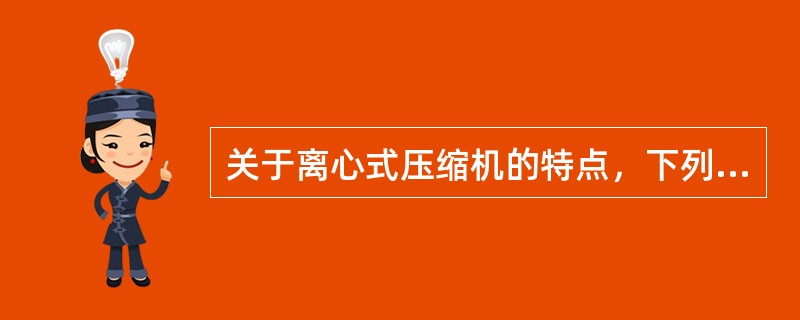 关于离心式压缩机的特点，下列...